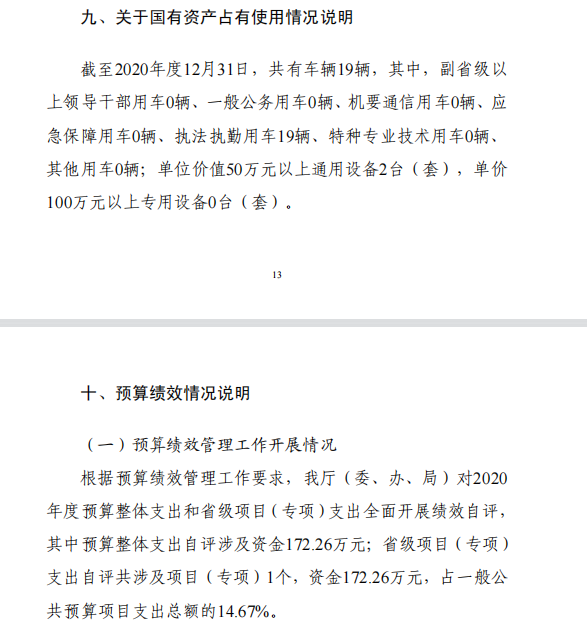 九、关于国有资产占有使用情况说明

截至2020年度12月31日，共有车辆19辆，其中，副省级以上领导干部用车0辆、一般公务用车0辆、机要通信用车0辆、应急保障用车0辆、执法执勤用车19辆、特种专业技术用车0辆、其他用车0辆；单位价值50万元以上通用设备2台（套），单价100万元以上专用设备0台（套）。

13

十、预算绩效情况说明

（一）预算绩效管理工作开展情况

根据预算绩效管理工作要求，我厅（委、办、局）对2020年度预算整体支出和省级项目（专项）支出全面开展绩效自评，其中预算整体支出自评涉及资金172.26万元；省级项目（专项）支出自评共涉及项目（专项）1个，资金172.26万元，占一般公共预算项目支出总额的14.67%。